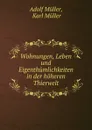 Adolf Müller, Karl Müller

Wohnungen, Leben und Eigenthümlichkeiten in der höheren Thierwelt